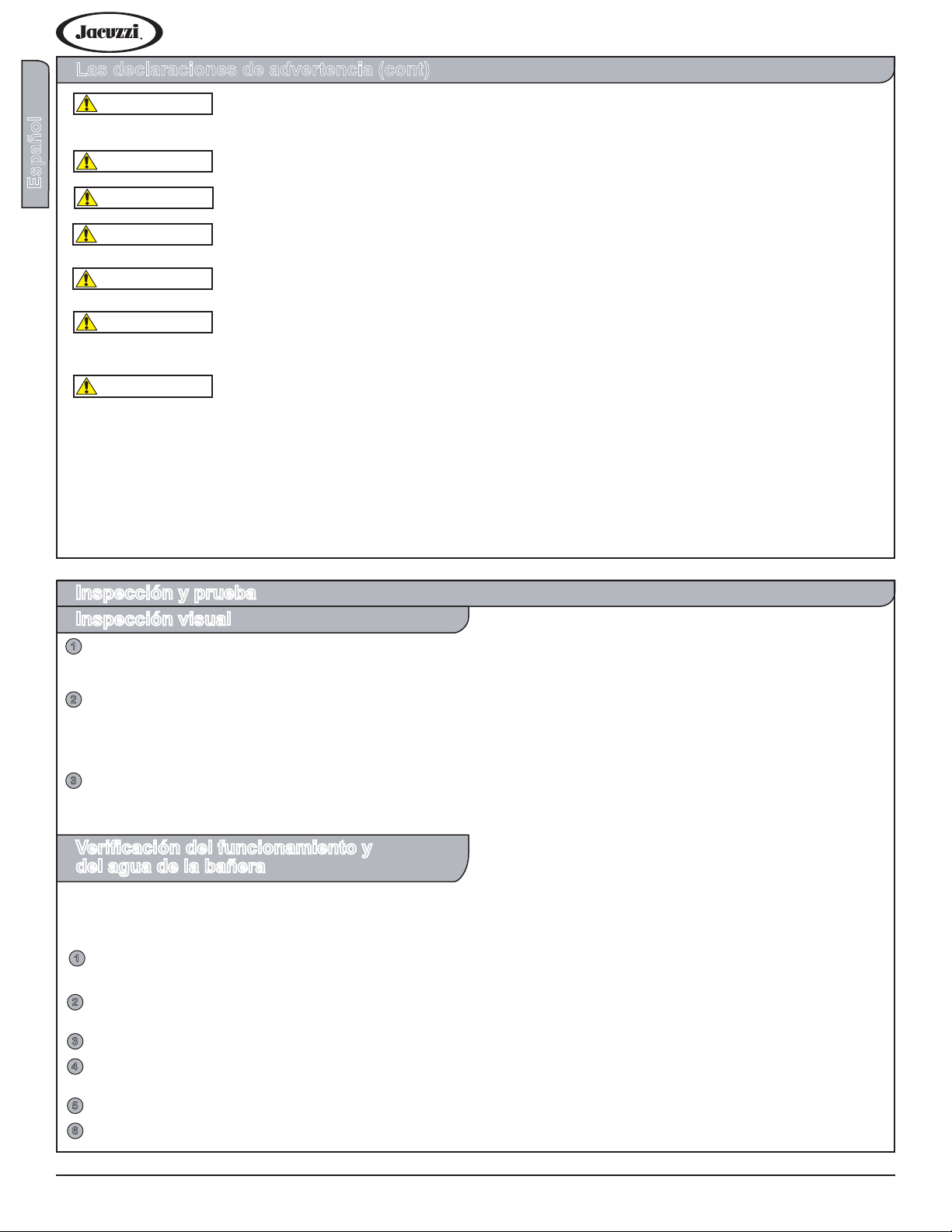 Jacuzzi

Español

Las declaraciones de advertencia (cont)

Inspección y prueba

Inspección visual

1

2

3

Verificación del funcionamiento y del agua de la bañera

1

2

3

4

5

6